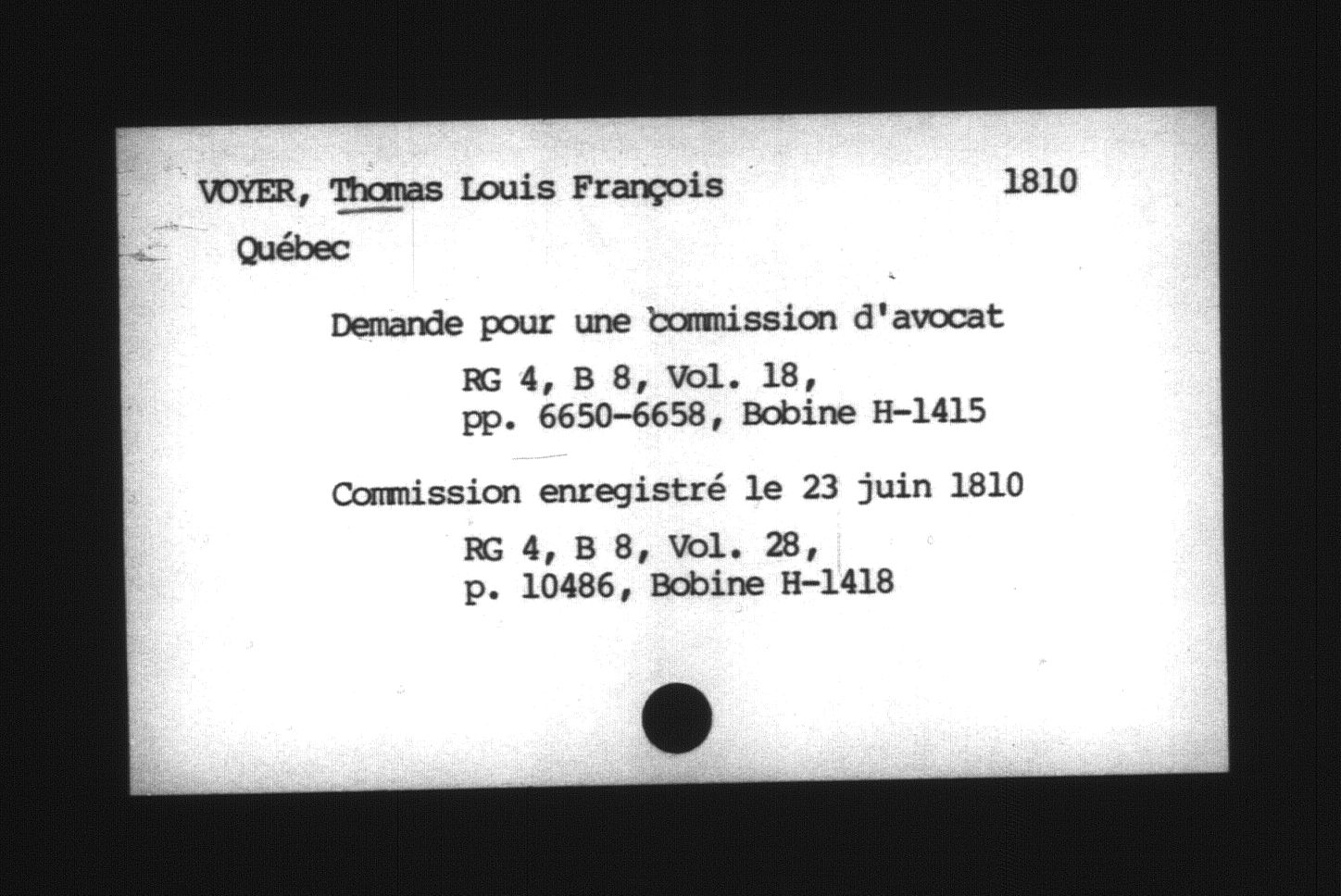 VOYER, Thomas Louis François 1810

Québec

Demande pour une commission d'avocat

RG 4, B 8, Vol. 18, pp. 6650-6658, Bobine H-1415

Commission enregistré le 23 juin 1810

RG 4, B 8, Vol. 28, p. 10486, Bobine H-1418